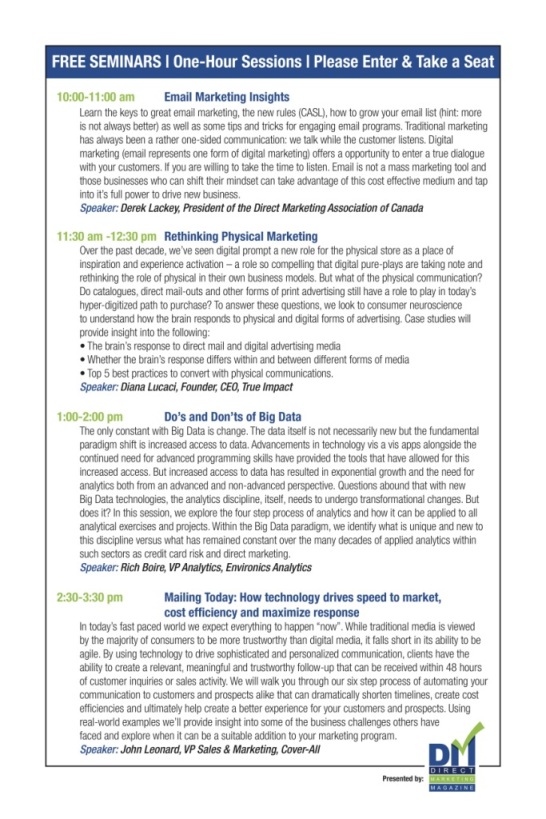 FREE SEMINARS | One-Hour Sessions | Please Enter & Take a Seat

10:00-11:00 am Email Marketing Insights

Learn the keys to great email marketing, the new rules (CASL), how to grow your email list (hint: more is not always better) as well as some tips and tricks for engaging email programs. Traditional marketing has always been a rather one-sided communication: we talk while the customer listens. Digital marketing (email represents one form of digital marketing) offers a opportunity to enter a true dialogue with your customers. If you are willing to take the time to listen. Email is not a mass marketing tool and those businesses who can shift their mindset can take advantage of this cost effective medium and tap into it's full power to drive new business.

Speaker: Derek Lackey, President of the Direct Marketing Association of Canada

11:30 am -12:30 pm Rethinking Physical Marketing

Over the past decade, we've seen digital prompt a new role for the physical store as a place of inspiration and experience activation – a role so compelling that digital pure-plays are taking note and rethinking the role of physical in their own business models. But what of the physical communication? Do catalogues, direct mail-outs and other forms of print advertising still have a role to play in today's hyper-digitized path to purchase? To answer these questions, we look to consumer neuroscience to understand how the brain responds to physical and digital forms of advertising. Case studies will provide insight into the following:

• The brain's response to direct mail and digital advertising media
• Whether the brain's response differs within and between different forms of media
• Top 5 best practices to convert with physical communications.

Speaker: Diana Lucaci, Founder, CEO, True Impact

1:00-2:00 pm Do's and Don'ts of Big Data

The only constant with Big Data is change. The data itself is not necessarily new but the fundamental paradigm shift is increased access to data. Advancements in technology vis a vis apps alongside the continued need for advanced programming skills have provided the tools that have allowed for this increased access. But increased access to data has resulted in exponential growth and the need for analytics both from an advanced and non-advanced perspective. Questions abound that with new Big Data technologies, the analytics discipline, itself, needs to undergo transformational changes. But does it? In this session, we explore the four step process of analytics and how it can be applied to all analytical exercises and projects. Within the Big Data paradigm, we identify what is unique and new to this discipline versus what has remained constant over the many decades of applied analytics within such sectors as credit card risk and direct marketing.

Speaker: Rich Boire, VP Analytics, Environics Analytics

2:30-3:30 pm Mailing Today: How technology drives speed to market, cost efficiency and maximize response

In today's fast paced world we expect everything to happen "now". While traditional media is viewed by the majority of consumers to be more trustworthy than digital media, it falls short in its ability to be agile. By using technology to drive sophisticated and personalized communication, clients have the ability to create a relevant, meaningful and trustworthy follow-up that can be received within 48 hours of customer inquiries or sales activity. We will walk you through our six step process of automating your communication to customers and prospects alike that can dramatically shorten timelines, create cost efficiencies and ultimately help create a better experience for your customers and prospects. Using real-world examples we'll provide insight into some of the business challenges others have faced and explore when it can be a suitable addition to your marketing program.

Speaker: John Leonard, VP Sales & Marketing, Cover-All

Presented by: DM DIRECT MARKETING MAGAZINE